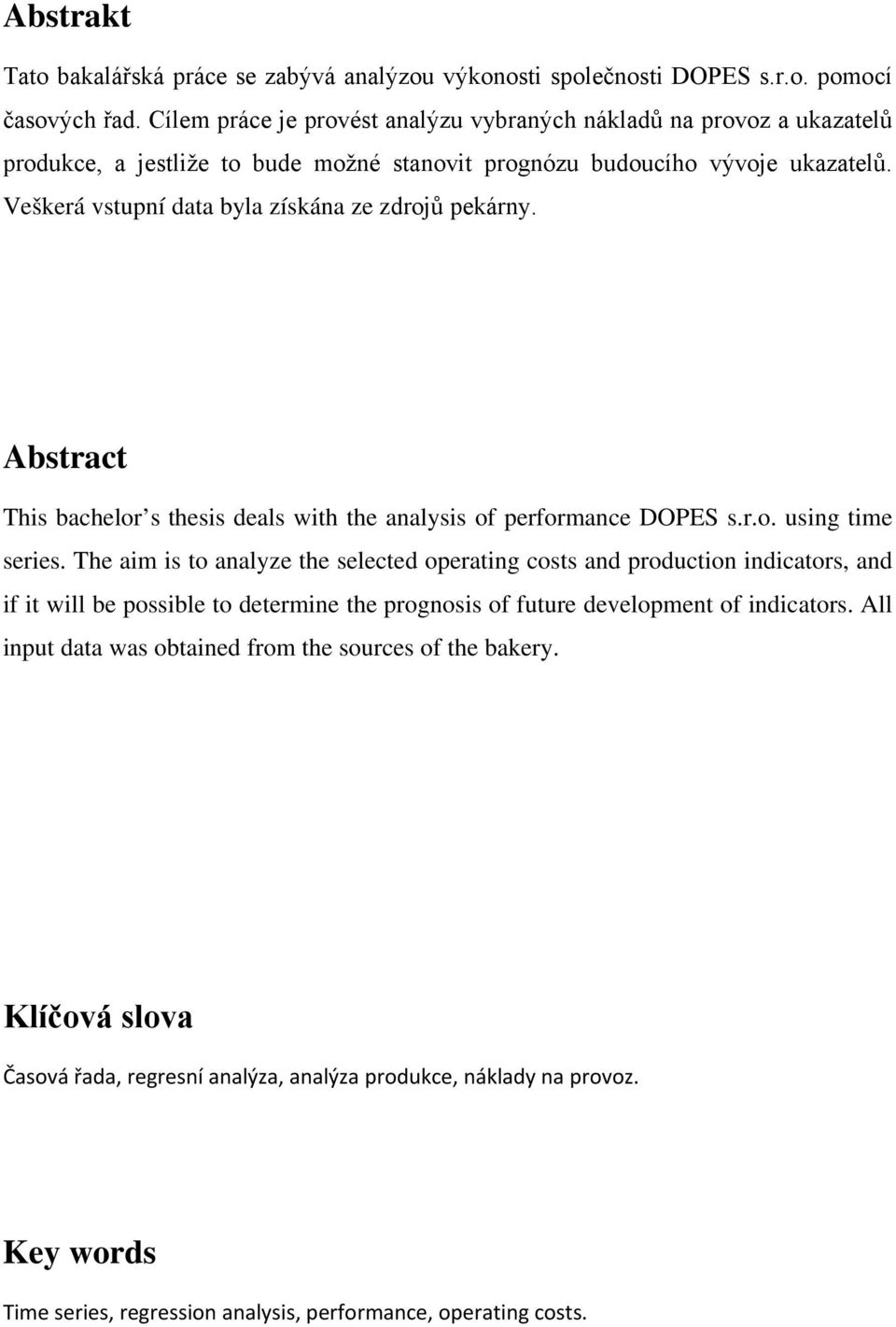 Abstrakt

Tato bakalářská práce se zabývá analýzou výkonosti společnosti DOPES s.r.o. pomocí časových řad. Cílem práce je provést analýzu vybraných nákladů na provoz a ukazatelů produkce, a jestliže to bude možné stanovit prognózu budoucího vývoje ukazatelů. Veškerá vstupní data byla získána ze zdrojů pekárny.

Abstract

This bachelor’s thesis deals with the analysis of performance DOPES s.r.o. using time series. The aim is to analyze the selected operating costs and production indicators, and if it will be possible to determine the prognosis of future development of indicators. All input data was obtained from the sources of the bakery.

Klíčová slova

Časová řada, regresní analýza, analýza produkce, náklady na provoz.

Key words

Time series, regression analysis, performance, operating costs.